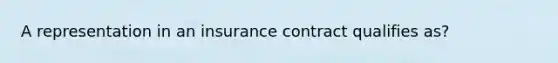 A representation in an insurance contract qualifies as?